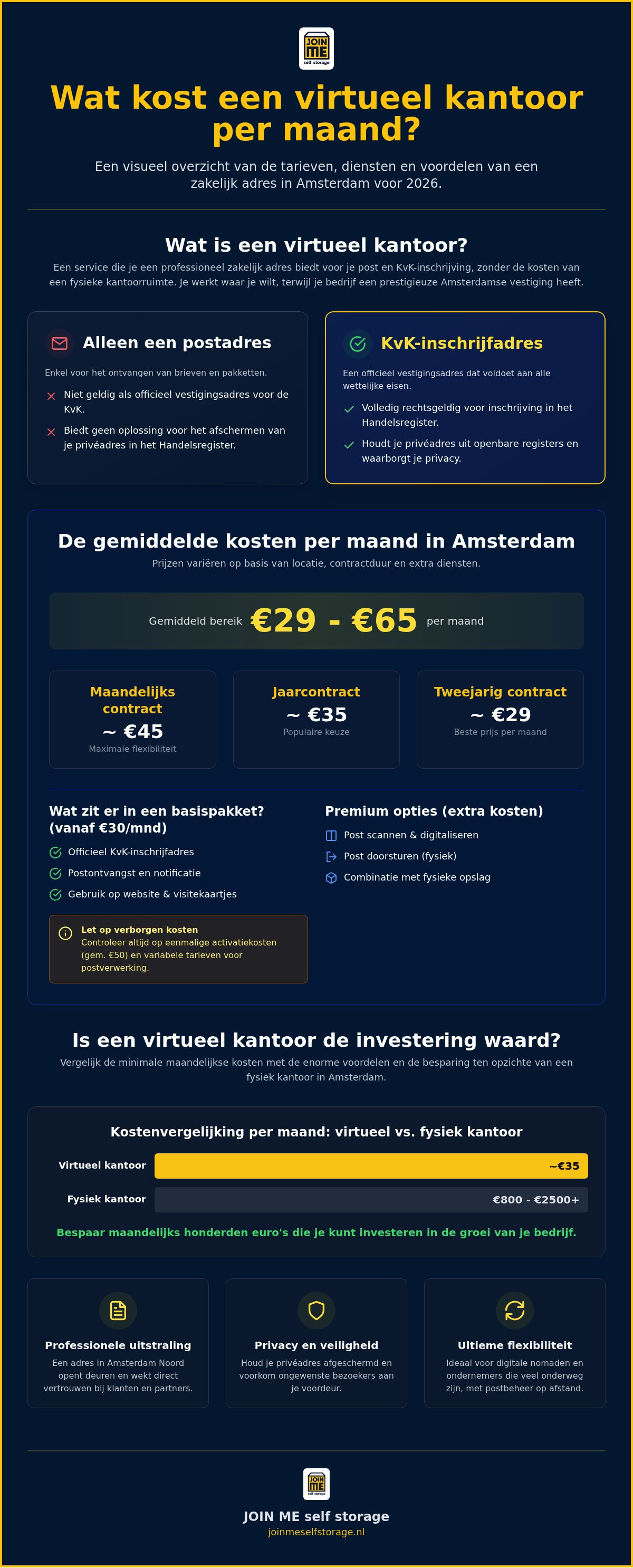 JOIN ME self storage

Wat kost een virtueel kantoor per maand?

Een visueel overzicht van de tarieven, diensten en voordelen van een zakelijk adres in Amsterdam voor 2026.

Wat is een virtueel kantoor?

Een service die je een professioneel zakelijk adres biedt voor je post en KvK-inschrijving, zonder de kosten van een fysieke kantoorruimte. Je werkt waar je wilt, terwijl je bedrijf een prestigieuze Amsterdamse vestiging heeft.

Alleen een postadres

Enkel voor het ontvangen van brieven en pakketten.

Niet geldig als officieel vestigingsadres voor de KvK.

Biedt geen oplossing voor het afschermen van je privéadres in het Handelsregister.

KvK-inschrijfadres

Een officieel vestigingsadres dat voldoet aan alle wettelijke eisen.

Volledig rechtsgeldig voor inschrijving in het Handelsregister.

Houdt je privéadres uit openbare registers en waarborgt je privacy.

De gemiddelde kosten per maand in Amsterdam

Prijzen variëren op basis van locatie, contractduur en extra diensten.

Gemiddeld bereik €29 - €65 per maand

Maandelijks contract
~ €45
Maximale flexibiliteit

Jaarcontract
~ €35
Populaire keuze

Tweejarig contract
~ €29
Beste prijs per maand

Wat zit er in een basispakket? (vanaf €30/mnd)

Officieel KvK-inschrijfadres

Postontvangst en notificatie

Gebruik op website & visitekaartjes

Let op verborgen kosten
Controleer altijd op eenmalige activatiekosten (gem. €50) en variabele tarieven voor postverwerking.

Premium opties (extra kosten)

Post scannen & digitaliseren

Post doorsturen (fysiek)

Combinatie met fysieke opslag

Is een virtueel kantoor de investering waard?

Vergelijk de minimale maandelijkse kosten met de enorme voordelen en de besparing ten opzichte van een fysiek kantoor in Amsterdam.

Kostenvergelijking per maand: virtueel vs. fysiek kantoor

Virtueel kantoor ~€35

Fysiek kantoor €800 - €2500+

Bespaar maandelijks honderden euro's die je kunt investeren in de groei van je bedrijf.

Professionele uitstraling
Een adres in Amsterdam Noord opent deuren en wekt direct vertrouwen bij klanten en partners.

Privacy en veiligheid
Houd je privéadres afgeschermd en voorkom ongewenste bezoekers aan je voordeur.

Ultieme flexibiliteit
Ideaal voor digitale nomaden en ondernemers die veel onderweg zijn, met postbeheer op afstand.

JOIN ME self storage

JOIN ME self storage
joinmeselfstorage.nl